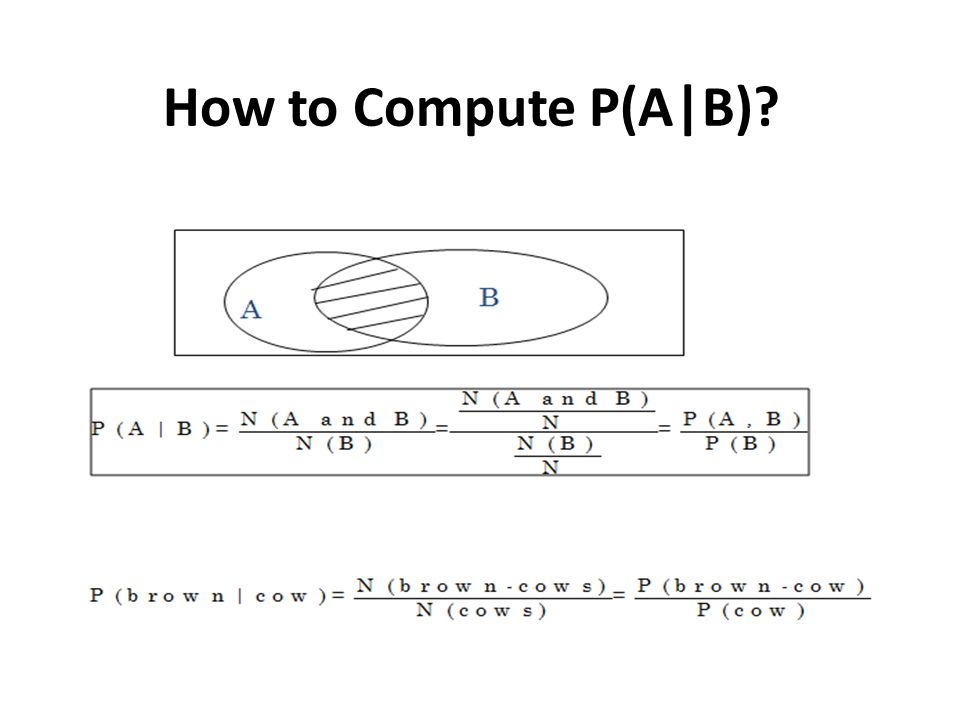 How to Compute P(A|B)?

A

B

$P(A \mid B) = \frac{N(A \text{ and } B)}{N(B)} = \frac{\frac{N(A \text{ and } B)}{N}}{\frac{N(B)}{N}} = \frac{P(A, B)}{P(B)}$

$P(\text{brown} \mid \text{cow}) = \frac{N(\text{brown-cows})}{N(\text{cows})} = \frac{P(\text{brown-cow})}{P(\text{cow})}$